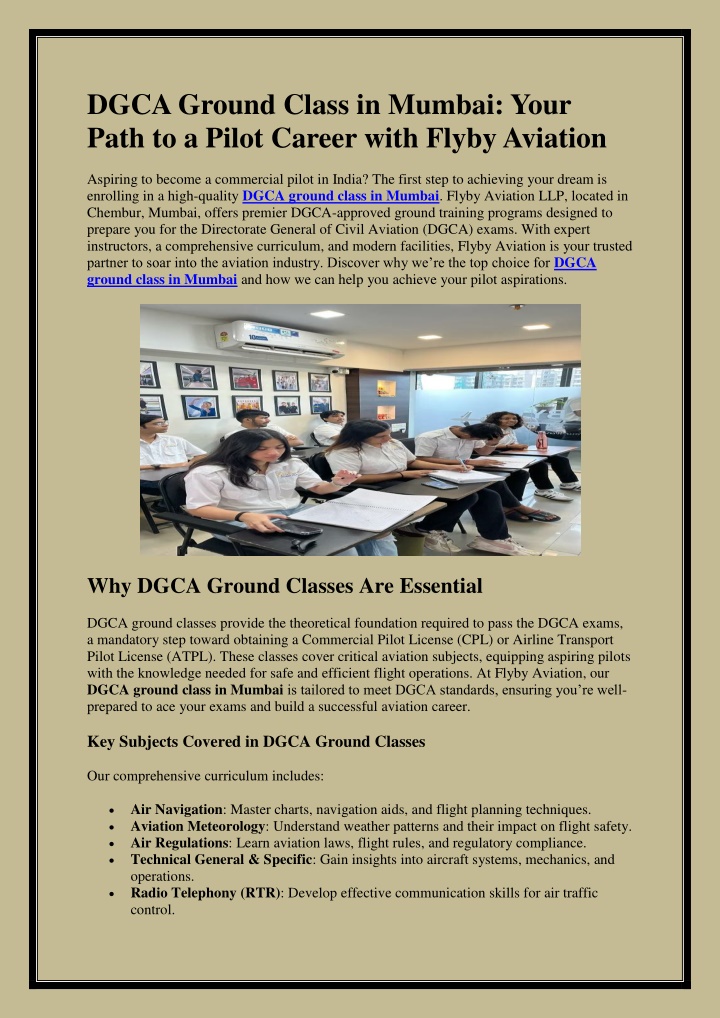 DGCA Ground Class in Mumbai: Your Path to a Pilot Career with Flyby Aviation

Aspiring to become a commercial pilot in India? The first step to achieving your dream is enrolling in a high-quality DGCA ground class in Mumbai. Flyby Aviation LLP, located in Chembur, Mumbai, offers premier DGCA-approved ground training programs designed to prepare you for the Directorate General of Civil Aviation (DGCA) exams. With expert instructors, a comprehensive curriculum, and modern facilities, Flyby Aviation is your trusted partner to soar into the aviation industry. Discover why we're the top choice for DGCA ground class in Mumbai and how we can help you achieve your pilot aspirations.

Why DGCA Ground Classes Are Essential

DGCA ground classes provide the theoretical foundation required to pass the DGCA exams, a mandatory step toward obtaining a Commercial Pilot License (CPL) or Airline Transport Pilot License (ATPL). These classes cover critical aviation subjects, equipping aspiring pilots with the knowledge needed for safe and efficient flight operations. At Flyby Aviation, our DGCA ground class in Mumbai is tailored to meet DGCA standards, ensuring you're well-prepared to ace your exams and build a successful aviation career.

Key Subjects Covered in DGCA Ground Classes

Our comprehensive curriculum includes:

• Air Navigation: Master charts, navigation aids, and flight planning techniques.
• Aviation Meteorology: Understand weather patterns and their impact on flight safety.
• Air Regulations: Learn aviation laws, flight rules, and regulatory compliance.
• Technical General & Specific: Gain insights into aircraft systems, mechanics, and operations.
• Radio Telephony (RTR): Develop effective communication skills for air traffic control.